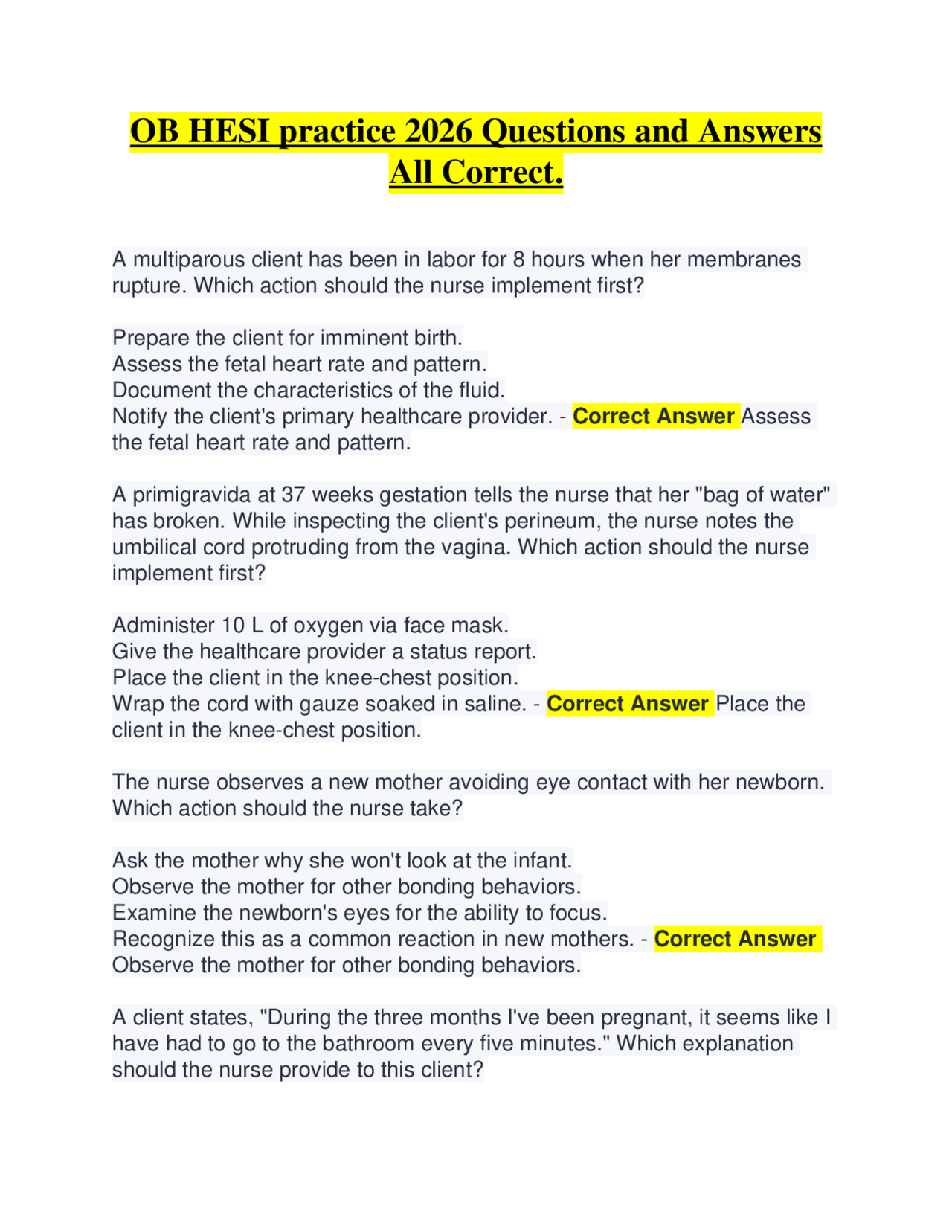 OB HESI practice 2026 Questions and Answers All Correct.

A multiparous client has been in labor for 8 hours when her membranes rupture. Which action should the nurse implement first?

Prepare the client for imminent birth.
Assess the fetal heart rate and pattern.
Document the characteristics of the fluid.
Notify the client's primary healthcare provider. - Correct Answer Assess the fetal heart rate and pattern.

A primigravida at 37 weeks gestation tells the nurse that her "bag of water" has broken. While inspecting the client's perineum, the nurse notes the umbilical cord protruding from the vagina. Which action should the nurse implement first?

Administer 10 L of oxygen via face mask.
Give the healthcare provider a status report.
Place the client in the knee-chest position.
Wrap the cord with gauze soaked in saline. - Correct Answer Place the client in the knee-chest position.

The nurse observes a new mother avoiding eye contact with her newborn. Which action should the nurse take?

Ask the mother why she won't look at the infant.
Observe the mother for other bonding behaviors.
Examine the newborn's eyes for the ability to focus.
Recognize this as a common reaction in new mothers. - Correct Answer Observe the mother for other bonding behaviors.

A client states, "During the three months I've been pregnant, it seems like I have had to go to the bathroom every five minutes." Which explanation should the nurse provide to this client?